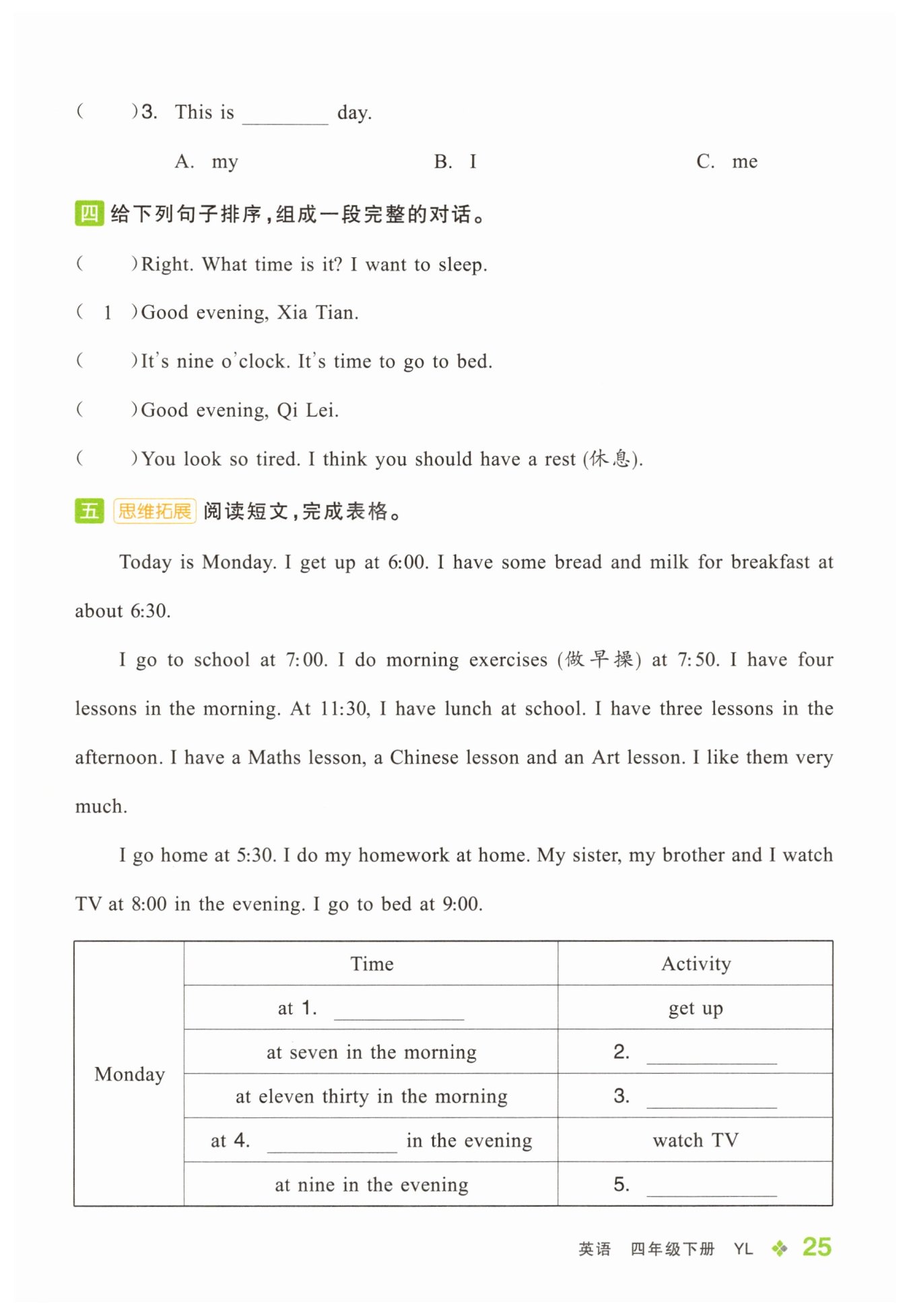 (　　)3. This is ________ day.

A. my　　B. I　　C. me

四 给下列句子排序，组成一段完整的对话。

(　　)Right. What time is it? I want to sleep.

( 1 )Good evening, Xia Tian.

(　　)It's nine o'clock. It's time to go to bed.

(　　)Good evening, Qi Lei.

(　　)You look so tired. I think you should have a rest (休息).

五 思维拓展 阅读短文，完成表格。

Today is Monday. I get up at 6:00. I have some bread and milk for breakfast at about 6:30.

I go to school at 7:00. I do morning exercises (做早操) at 7:50. I have four lessons in the morning. At 11:30, I have lunch at school. I have three lessons in the afternoon. I have a Maths lesson, a Chinese lesson and an Art lesson. I like them very much.

I go home at 5:30. I do my homework at home. My sister, my brother and I watch TV at 8:00 in the evening. I go to bed at 9:00.

| | Time | Activity |
|---|---|---|
| Monday | at 1. ________ | get up |
| | at seven in the morning | 2. ________ |
| | at eleven thirty in the morning | 3. ________ |
| | at 4. ________ in the evening | watch TV |
| | at nine in the evening | 5. ________ |

英语　四年级下册　YL　25